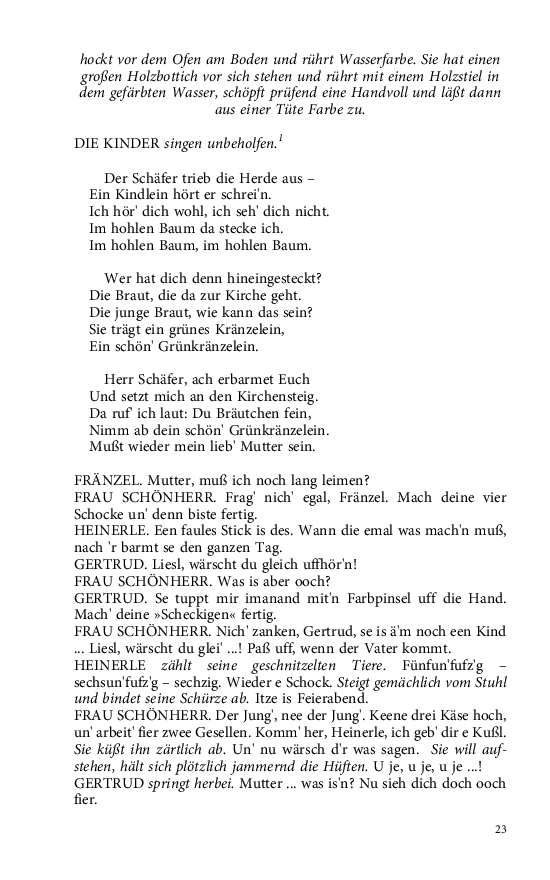 hockt vor dem Ofen am Boden und rührt Wasserfarbe. Sie hat einen großen Holzbottich vor sich stehen und rührt mit einem Holzstiel in dem gefärbten Wasser, schöpft prüfend eine Handvoll und läßt dann aus einer Tüte Farbe zu.

DIE KINDER singen unbeholfen.$^1$

Der Schäfer trieb die Herde aus –
Ein Kindlein hört er schrei'n.
Ich hör' dich wohl, ich seh' dich nicht.
Im hohlen Baum da stecke ich.
Im hohlen Baum, im hohlen Baum.

Wer hat dich denn hineingesteckt?
Die Braut, die da zur Kirche geht.
Die junge Braut, wie kann das sein?
Sie trägt ein grünes Kränzelein,
Ein schön' Grünkränzelein.

Herr Schäfer, ach erbarmet Euch
Und setzt mich an den Kirchensteig.
Da ruf' ich laut: Du Bräutchen fein,
Nimm ab dein schön' Grünkränzelein.
Mußt wieder mein lieb' Mutter sein.

FRÄNZEL. Mutter, muß ich noch lang leimen?
FRAU SCHÖNHERR. Frag' nich' egal, Fränzel. Mach deine vier Schocke un' denn biste fertig.
HEINERLE. Een faules Stick is des. Wann die emal was mach'n muß, nach 'r barmt se den ganzen Tag.
GERTRUD. Liesl, wärscht du gleich uffhör'n!
FRAU SCHÖNHERR. Was is aber ooch?
GERTRUD. Se tuppt mir imanand mit'n Farbpinsel uff die Hand. Mach' deine »Scheckigen« fertig.
FRAU SCHÖNHERR. Nich' zanken, Gertrud, se is ä'm noch een Kind ... Liesl, wärscht du glei' ...! Paß uff, wenn der Vater kommt.
HEINERLE zählt seine geschnitzelten Tiere. Fünfun'fufz'g – sechsun'fufz'g – sechzig. Wieder e Schock. Steigt gemächlich vom Stuhl und bindet seine Schürze ab. Itze is Feierabend.
FRAU SCHÖNHERR. Der Jung', nee der Jung'. Keene drei Käse hoch, un' arbeit' fier zwee Gesellen. Komm' her, Heinerle, ich geb' dir e Kußl. Sie küßt ihn zärtlich ab. Un' nu wärsch d'r was sagen. Sie will aufstehen, hält sich plötzlich jammernd die Hüften. U je, u je, u je ...!
GERTRUD springt herbei. Mutter ... was is'n? Nu sieh dich doch ooch fier.

23